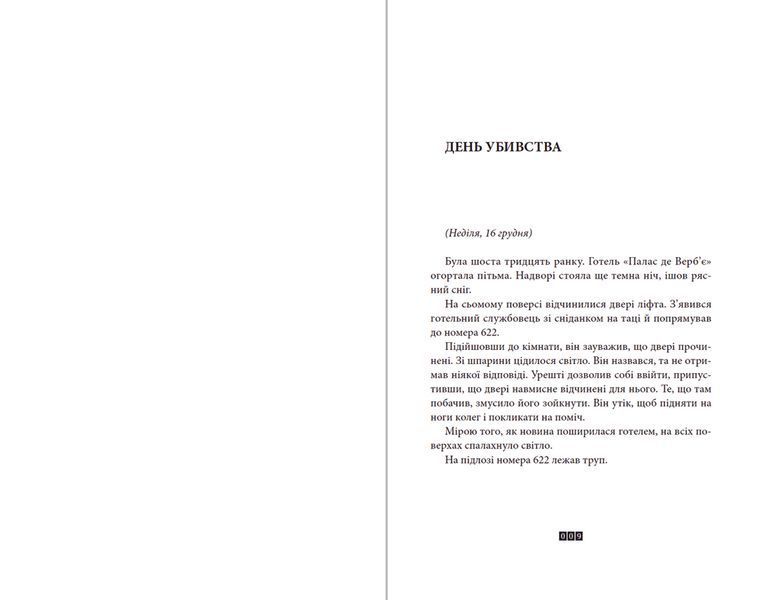 ДЕНЬ УБИВСТВА

(Неділя, 16 грудня)

Була шоста тридцять ранку. Готель «Палас де Верб'є» огортала пітьма. Надворі стояла ще темна ніч, ішов рясний сніг.

На сьомому поверсі відчинилися двері ліфта. З'явився готельний службовець зі сніданком на таці й попрямував до номера 622.

Підійшовши до кімнати, він зауважив, що двері прочинені. Зі шпарини цідилося світло. Він назвався, та не отримав ніякої відповіді. Урешті дозволив собі ввійти, припустивши, що двері навмисне відчинені для нього. Те, що там побачив, змусило його зойкнути. Він утік, щоб підняти на ноги колег і покликати на поміч.

Мірою того, як новина поширилася готелем, на всіх поверхах спалахнуло світло.

На підлозі номера 622 лежав труп.

009